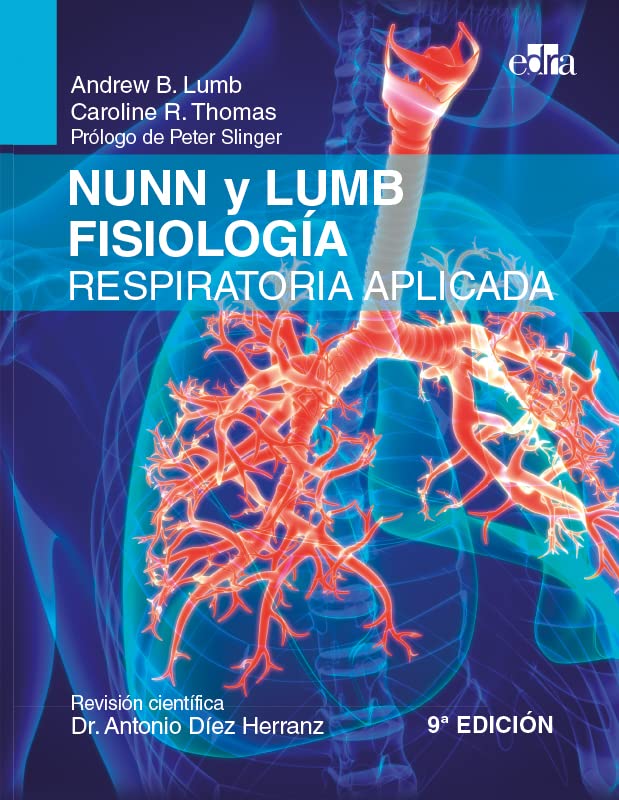 edra

Andrew B. Lumb
Caroline R. Thomas
Prólogo de Peter Slinger

NUNN y LUMB
FISIOLOGÍA
RESPIRATORIA APLICADA

Revisión científica
Dr. Antonio Díez Herranz

9ª EDICIÓN